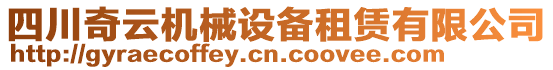 四川奇云机械设备租赁有限公司
http://gyraecoffey.cn.coovee.com